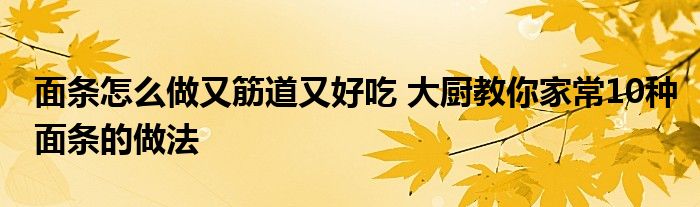 面条怎么做又筋道又好吃 大厨教你家常10种面条的做法